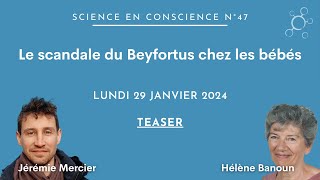 SCIENCE EN CONSCIENCE N°47

Le scandale du Beyfortus chez les bébés

LUNDI 29 JANVIER 2024

TEASER

Jérémie Mercier

Hélène Banoun